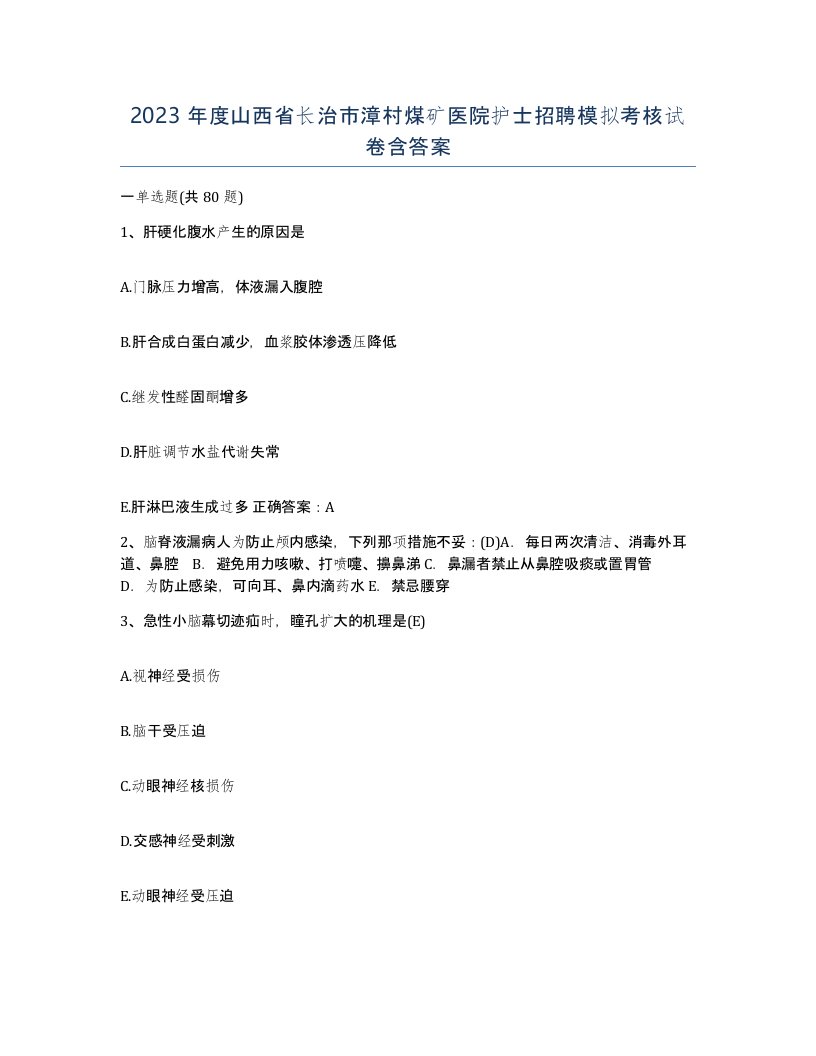 2023 年度山西省长治市漳村煤矿医院护士招聘模拟考核试卷含答案

一单选题(共 80 题)

1、肝硬化腹水产生的原因是

A.门脉压力增高，体液漏入腹腔

B.肝合成白蛋白减少，血浆胶体渗透压降低

C.继发性醛固酮增多

D.肝脏调节水盐代谢失常

E.肝淋巴液生成过多 正确答案：A

2、脑脊液漏病人为防止颅内感染，下列那项措施不妥：(D)A. 每日两次清洁、消毒外耳道、鼻腔 B. 避免用力咳嗽、打喷嚏、擤鼻涕 C. 鼻漏者禁止从鼻腔吸痰或置胃管 D. 为防止感染，可向耳、鼻内滴药水 E. 禁忌腰穿

3、急性小脑幕切迹疝时，瞳孔扩大的机理是(E)

A.视神经受损伤

B.脑干受压迫

C.动眼神经核损伤

D.交感神经受刺激

E.动眼神经受压迫